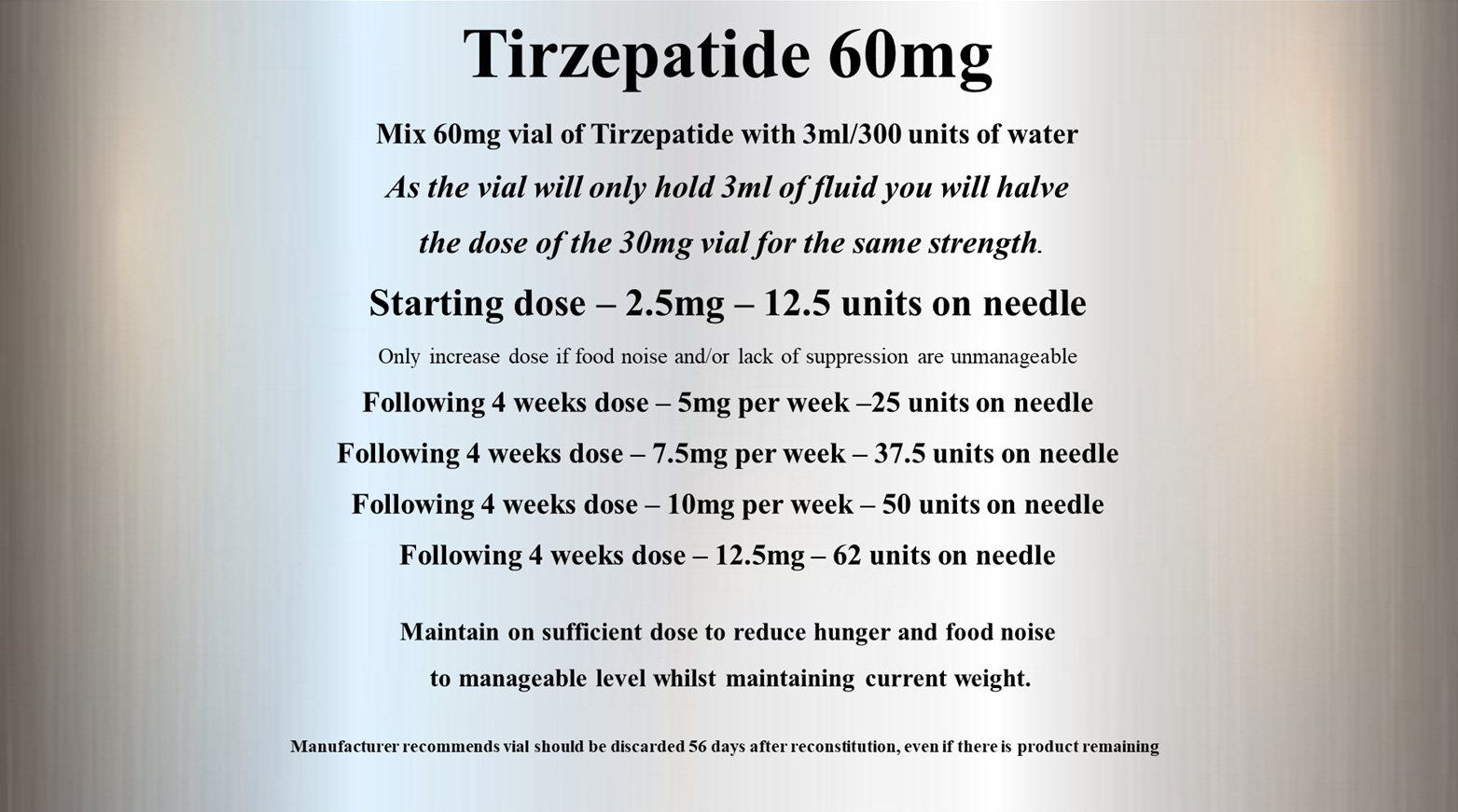 Tirzepatide 60mg

Mix 60mg vial of Tirzepatide with 3ml/300 units of water

As the vial will only hold 3ml of fluid you will halve the dose of the 30mg vial for the same strength.

Starting dose – 2.5mg – 12.5 units on needle

Only increase dose if food noise and/or lack of suppression are unmanageable

Following 4 weeks dose – 5mg per week –25 units on needle

Following 4 weeks dose – 7.5mg per week – 37.5 units on needle

Following 4 weeks dose – 10mg per week – 50 units on needle

Following 4 weeks dose – 12.5mg – 62 units on needle

Maintain on sufficient dose to reduce hunger and food noise to manageable level whilst maintaining current weight.

Manufacturer recommends vial should be discarded 56 days after reconstitution, even if there is product remaining